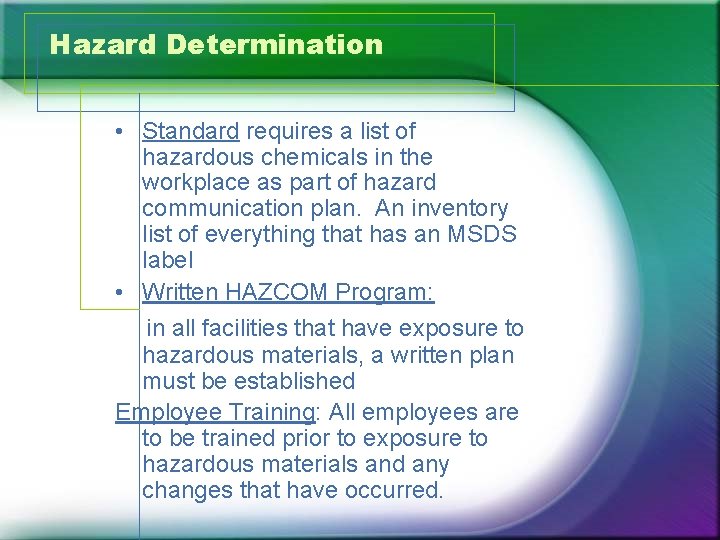 Hazard Determination

• Standard requires a list of hazardous chemicals in the workplace as part of hazard communication plan. An inventory list of everything that has an MSDS label

• Written HAZCOM Program:

in all facilities that have exposure to hazardous materials, a written plan must be established

Employee Training: All employees are to be trained prior to exposure to hazardous materials and any changes that have occurred.